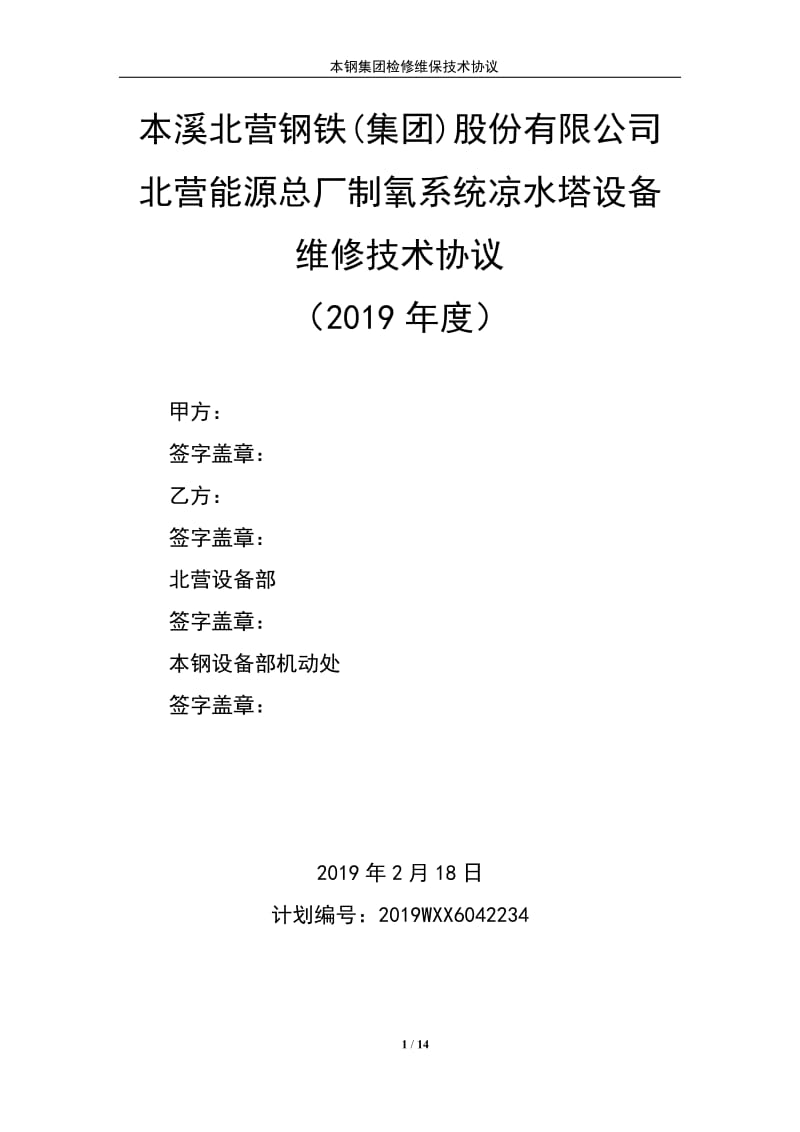 本钢集团检修维保技术协议

本溪北营钢铁(集团)股份有限公司
北营能源总厂制氧系统凉水塔设备
维修技术协议
（2019 年度）

甲方：
签字盖章：
乙方：
签字盖章：
北营设备部
签字盖章：
本钢设备部机动处
签字盖章：

2019 年 2 月 18 日
计划编号：2019WXX6042234

1 / 14